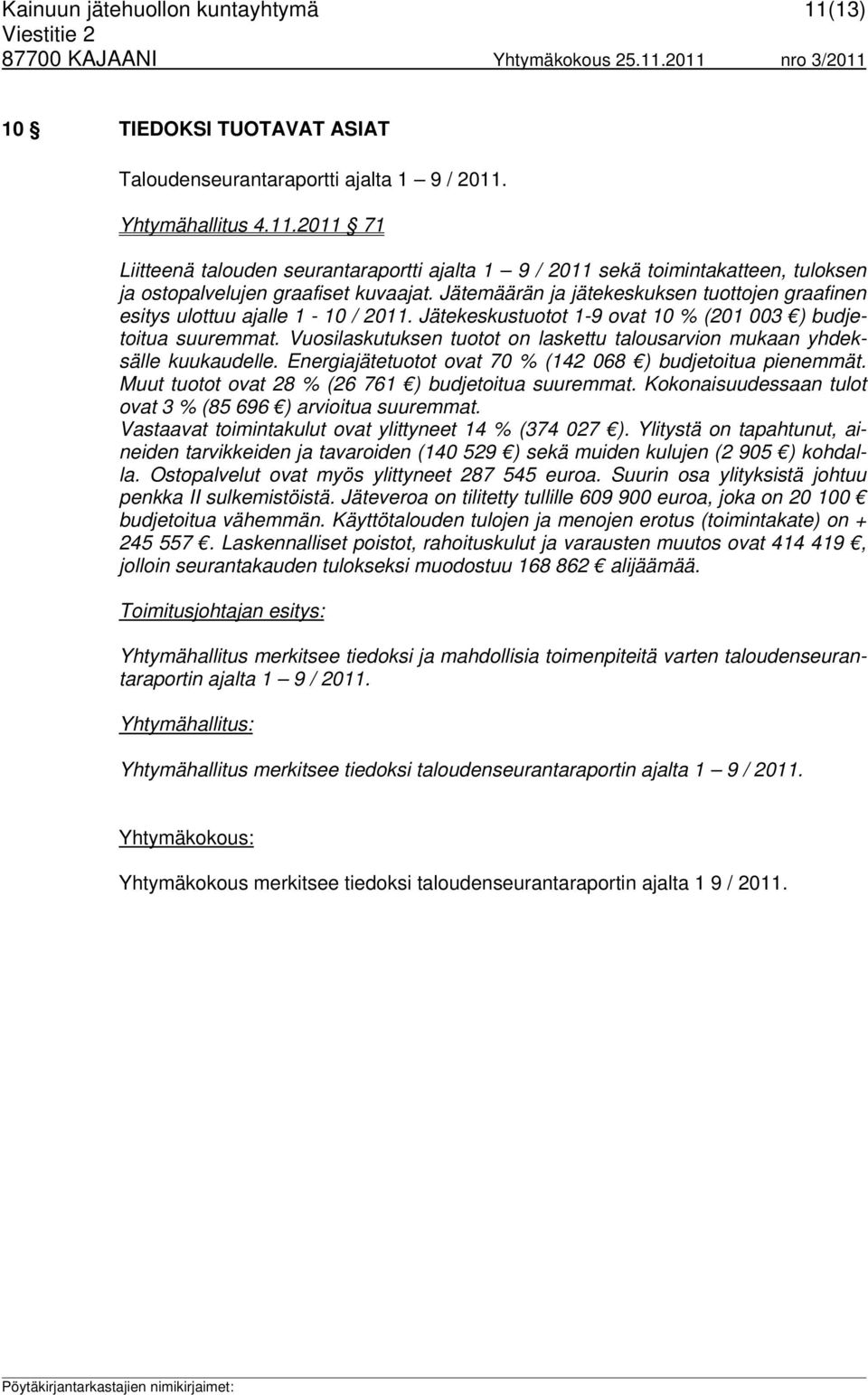 Kainuun jätehuollon kuntayhtymä 11(13)
Viestitie 2
87700 KAJAANI Yhtymäkokous 25.11.2011 nro 3/2011

10 § TIEDOKSI TUOTAVAT ASIAT

Taloudenseurantaraportti ajalta 1 – 9 / 2011.

Yhtymähallitus 4.11.2011 § 71

Liitteenä talouden seurantaraportti ajalta 1 – 9 / 2011 sekä toimintakatteen, tuloksen ja ostopalvelujen graafiset kuvaajat. Jätemäärän ja jätekeskuksen tuottojen graafinen esitys ulottuu ajalle 1 - 10 / 2011. Jätekeskustuotot 1-9 ovat 10 % (201 003 €) budjetoitua suuremmat. Vuosilaskutuksen tuotot on laskettu talousarvion mukaan yhdeksälle kuukaudelle. Energiajätetuotot ovat 70 % (142 068 €) budjetoitua pienemmät. Muut tuotot ovat 28 % (26 761 €) budjetoitua suuremmat. Kokonaisuudessaan tulot ovat 3 % (85 696 €) arvioitua suuremmat.
Vastaavat toimintakulut ovat ylittyneet 14 % (374 027 €). Ylitystä on tapahtunut, aineiden tarvikkeiden ja tavaroiden (140 529 €) sekä muiden kulujen (2 905 €) kohdalla. Ostopalvelut ovat myös ylittyneet 287 545 euroa. Suurin osa ylityksistä johtuu penkka II sulkemistöistä. Jäteveroa on tilitetty tullille 609 900 euroa, joka on 20 100 € budjetoitua vähemmän. Käyttötalouden tulojen ja menojen erotus (toimintakate) on + 245 557 €. Laskennalliset poistot, rahoituskulut ja varausten muutos ovat 414 419 €, jolloin seurantakauden tulokseksi muodostuu 168 862 € alijäämää.

Toimitusjohtajan esitys:

Yhtymähallitus merkitsee tiedoksi ja mahdollisia toimenpiteitä varten taloudenseurantaraportin ajalta 1 – 9 / 2011.

Yhtymähallitus:

Yhtymähallitus merkitsee tiedoksi taloudenseurantaraportin ajalta 1 – 9 / 2011.

Yhtymäkokous:

Yhtymäkokous merkitsee tiedoksi taloudenseurantaraportin ajalta 1 9 / 2011.

Pöytäkirjantarkastajien nimikirjaimet: